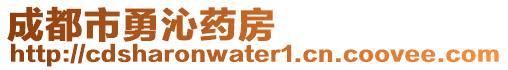 成都市勇沁药房
http://cdsharonwater1.cn.coovee.com